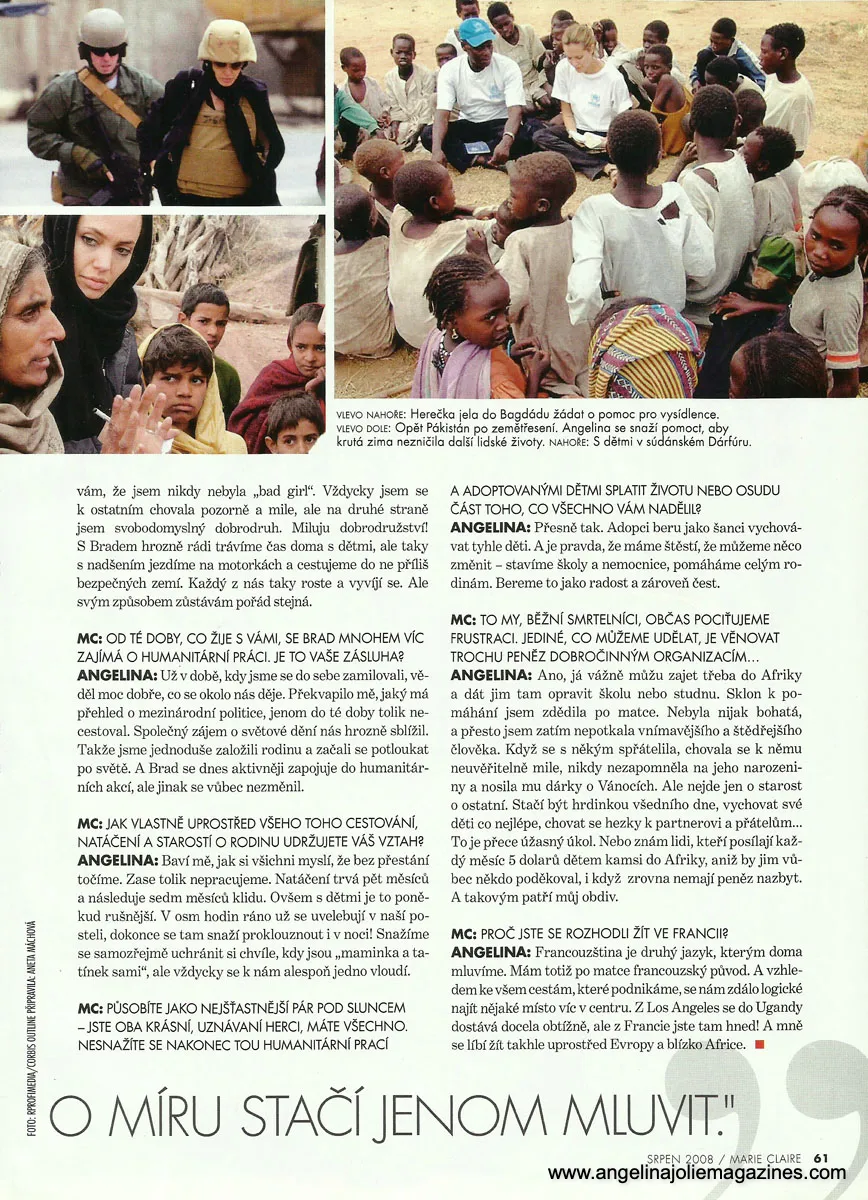 VLEVO NAHOŘE: Herečka jela do Bagdádu žádat o pomoc pro vysídlence. VLEVO DOLE: Opět Pákistán po zemětřesení. Angelina se snaží pomoct, aby krutá zima nezničila další lidské životy. NAHOŘE: S dětmi v súdánském Dárfúru.

vám, že jsem nikdy nebyla „bad girl". Vždycky jsem se k ostatním chovala pozorně a mile, ale na druhé straně jsem svobodomyslný dobrodruh. Miluju dobrodružství! S Bradem hrozně rádi trávíme čas doma s dětmi, ale taky s nadšením jezdíme na motorkách a cestujeme do ne příliš bezpečných zemí. Každý z nás taky roste a vyvíjí se. Ale svým způsobem zůstávám pořád stejná.

MC: OD TÉ DOBY, CO ŽIJE S VÁMI, SE BRAD MNOHEM VÍC ZAJÍMÁ O HUMANITÁRNÍ PRÁCI. JE TO VAŠE ZÁSLUHA?
ANGELINA: Už v době, kdy jsme se do sebe zamilovali, věděl moc dobře, co se okolo nás děje. Překvapilo mě, jaký má přehled o mezinárodní politice, jenom do té doby tolik necestoval. Společný zájem o světové dění nás hrozně sblížil. Takže jsme jednoduše založili rodinu a začali se potloukat po světě. A Brad se dnes aktivněji zapojuje do humanitárních akcí, ale jinak se vůbec nezměnil.

MC: JAK VLASTNĚ UPROSTŘED VŠEHO TOHO CESTOVÁNÍ, NATÁČENÍ A STAROSTÍ O RODINU UDRŽUJETE VÁŠ VZTAH?
ANGELINA: Baví mě, jak si všichni myslí, že bez přestání točíme. Zase tolik nepracujeme. Natáčení trvá pět měsíců a následuje sedm měsíců klidu. Ovšem s dětmi je to poněkud rušnější. V osm hodin ráno už se uvelebují v naší posteli, dokonce se tam snaží proklouznout i v noci! Snažíme se samozřejmě uchránit si chvíle, kdy jsou „maminka a tatínek sami", ale vždycky se k nám alespoň jedno vloudí.

MC: PŮSOBÍTE JAKO NEJŠŤASTNĚJŠÍ PÁR POD SLUNCEM – JSTE OBA KRÁSNÍ, UZNÁVANÍ HERCI, MÁTE VŠECHNO. NESNAŽÍTE SE NAKONEC TOU HUMANITÁRNÍ PRACÍ A ADOPTOVANÝMI DĚTMI SPLATIT ŽIVOTU NEBO OSUDU ČÁST TOHO, CO VŠECHNO VÁM NADĚLIL?
ANGELINA: Přesně tak. Adopci beru jako šanci vychovávat tyhle děti. A je pravda, že máme štěstí, že můžeme něco změnit – stavíme školy a nemocnice, pomáháme celým rodinám. Bereme to jako radost a zároveň čest.

MC: TO MY, BĚŽNÍ SMRTELNÍCI, OBČAS POCIŤUJEME FRUSTRACI. JEDINÉ, CO MŮŽEME UDĚLAT, JE VĚNOVAT TROCHU PENĚZ DOBROČINNÝM ORGANIZACÍM...
ANGELINA: Ano, já vážně můžu zajet třeba do Afriky a dát jim tam opravit školu nebo studnu. Sklon k pomáhání jsem zdědila po matce. Nebyla nijak bohatá, a přesto jsem zatím nepotkala vnímavějšího a štědřejšího člověka. Když se s někým spřátelila, chovala se k němu neuvěřitelně mile, nikdy nezapomněla na jeho narozeniny a nosila mu dárky o Vánocích. Ale nejde jen o starost o ostatní. Stačí být hrdinkou všedního dne, vychovat své děti co nejlépe, chovat se hezky k partnerovi a přátelům... To je přece úžasný úkol. Nebo znám lidi, kteří posílají každý měsíc 5 dolarů dětem kamsi do Afriky, aniž by jim vůbec někdo poděkoval, i když zrovna nemají peněz nazbyt. A takovým patří můj obdiv.

MC: PROČ JSTE SE ROZHODLI ŽÍT VE FRANCII?
ANGELINA: Francouzština je druhý jazyk, kterým doma mluvíme. Mám totiž po matce francouzský původ. A vzhledem ke všem cestám, které podnikáme, se nám zdálo logické najít nějaké místo víc v centru. Z Los Angeles se do Ugandy dostává docela obtížně, ale z Francie jste tam hned! A mně se líbí žít takhle uprostřed Evropy a blízko Africe.

FOTO: RPROFIMEDIA/CORBIS OUTLINE PŘIPRAVILA: ANETA MÁCHOVÁ

O MÍRU STAČÍ JENOM MLUVIT."

SRPEN 2008 / MARIE CLAIRE 61
www.angelinajoliemagazines.com